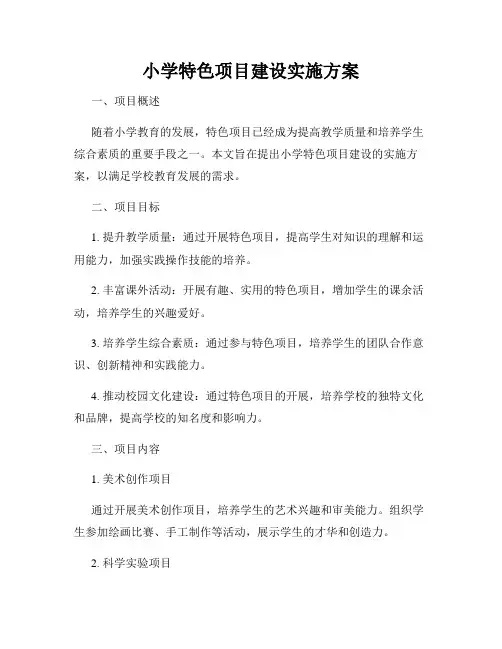 小学特色项目建设实施方案

一、项目概述

随着小学教育的发展，特色项目已经成为提高教学质量和培养学生综合素质的重要手段之一。本文旨在提出小学特色项目建设的实施方案，以满足学校教育发展的需求。

二、项目目标

1. 提升教学质量：通过开展特色项目，提高学生对知识的理解和运用能力，加强实践操作技能的培养。

2. 丰富课外活动：开展有趣、实用的特色项目，增加学生的课余活动，培养学生的兴趣爱好。

3. 培养学生综合素质：通过参与特色项目，培养学生的团队合作意识、创新精神和实践能力。

4. 推动校园文化建设：通过特色项目的开展，培养学校的独特文化和品牌，提高学校的知名度和影响力。

三、项目内容

1. 美术创作项目

通过开展美术创作项目，培养学生的艺术兴趣和审美能力。组织学生参加绘画比赛、手工制作等活动，展示学生的才华和创造力。

2. 科学实验项目